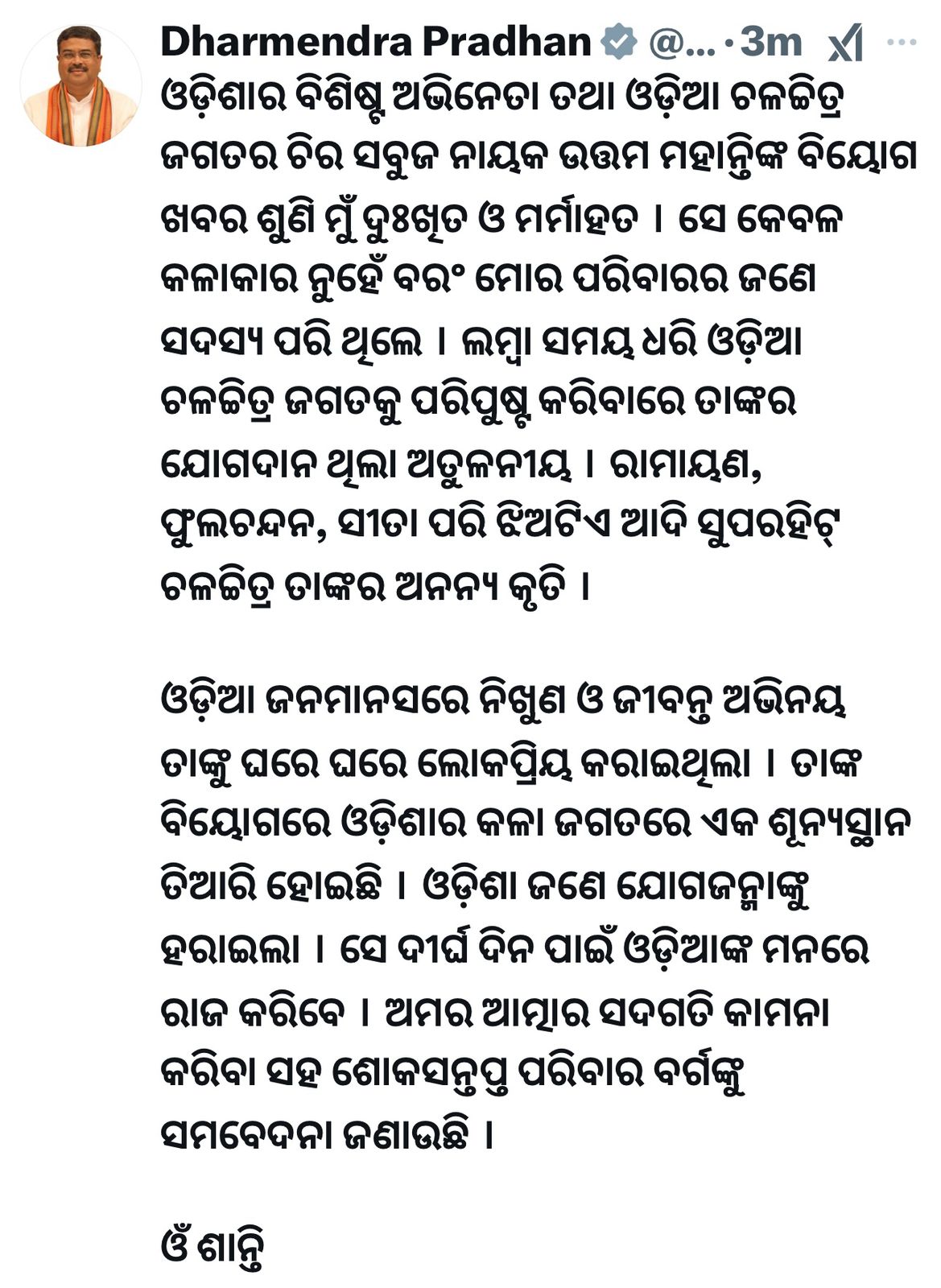 Dharmendra Pradhan @... · 3m

ଓଡ଼ିଶାର ବିଶିଷ୍ଟ ଅଭିନେତା ତଥା ଓଡ଼ିଆ ଚଳଚ୍ଚିତ୍ର ଜଗତର ଚିର ସବୁଜ ନାୟକ ଉତ୍ତମ ମହାନ୍ତିଙ୍କ ବିୟୋଗ ଖବର ଶୁଣି ମୁଁ ଦୁଃଖିତ ଓ ମର୍ମାହତ । ସେ କେବଳ କଳାକାର ନୁହେଁ ବରଂ ମୋର ପରିବାରର ଜଣେ ସଦସ୍ୟ ପରି ଥିଲେ । ଲମ୍ବା ସମୟ ଧରି ଓଡ଼ିଆ ଚଳଚ୍ଚିତ୍ର ଜଗତକୁ ପରିପୁଷ୍ଟ କରିବାରେ ତାଙ୍କର ଯୋଗଦାନ ଥିଲା ଅତୁଳନୀୟ । ରାମାୟଣ, ଫୁଲଚନ୍ଦନ, ସୀତା ପରି ଝିଅଟିଏ ଆଦି ସୁପରହିଟ୍ ଚଳଚ୍ଚିତ୍ର ତାଙ୍କର ଅନନ୍ୟ କୃତି ।

ଓଡ଼ିଆ ଜନମାନସରେ ନିଖୁଣ ଓ ଜୀବନ୍ତ ଅଭିନୟ ତାଙ୍କୁ ଘରେ ଘରେ ଲୋକପ୍ରିୟ କରାଇଥିଲା । ତାଙ୍କ ବିୟୋଗରେ ଓଡ଼ିଶାର କଳା ଜଗତରେ ଏକ ଶୂନ୍ୟସ୍ଥାନ ତିଆରି ହୋଇଛି । ଓଡ଼ିଶା ଜଣେ ଯୋଗଜନ୍ମାଙ୍କୁ ହରାଇଲା । ସେ ଦୀର୍ଘ ଦିନ ପାଇଁ ଓଡ଼ିଆଙ୍କ ମନରେ ରାଜ କରିବେ । ଅମର ଆତ୍ମାର ସଦଗତି କାମନା କରିବା ସହ ଶୋକସନ୍ତପ୍ତ ପରିବାର ବର୍ଗଙ୍କୁ ସମବେଦନା ଜଣାଉଛି ।

ଓଁ ଶାନ୍ତି